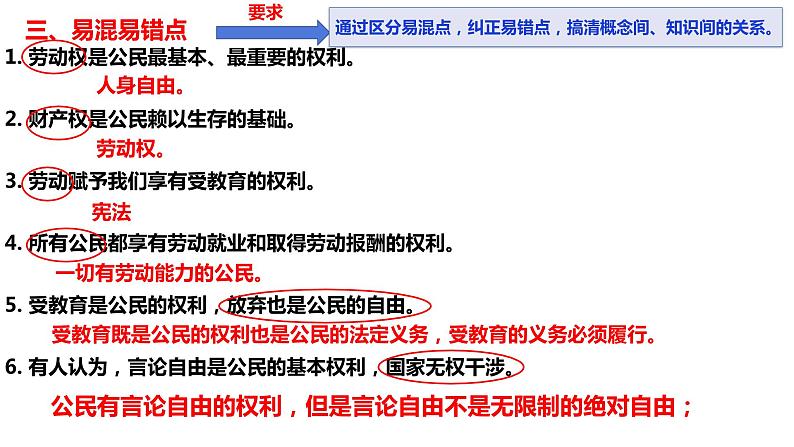 三、易混易错点

要求

通过区分易混点，纠正易错点，搞清概念间、知识间的关系。

1. 劳动权是公民最基本、最重要的权利。

人身自由。

2. 财产权是公民赖以生存的基础。

劳动权。

3. 劳动赋予我们享有受教育的权利。

宪法

4. 所有公民都享有劳动就业和取得劳动报酬的权利。

一切有劳动能力的公民。

5. 受教育是公民的权利，放弃也是公民的自由。

受教育既是公民的权利也是公民的法定义务，受教育的义务必须履行。

6. 有人认为，言论自由是公民的基本权利，国家无权干涉。

公民有言论自由的权利，但是言论自由不是无限制的绝对自由；